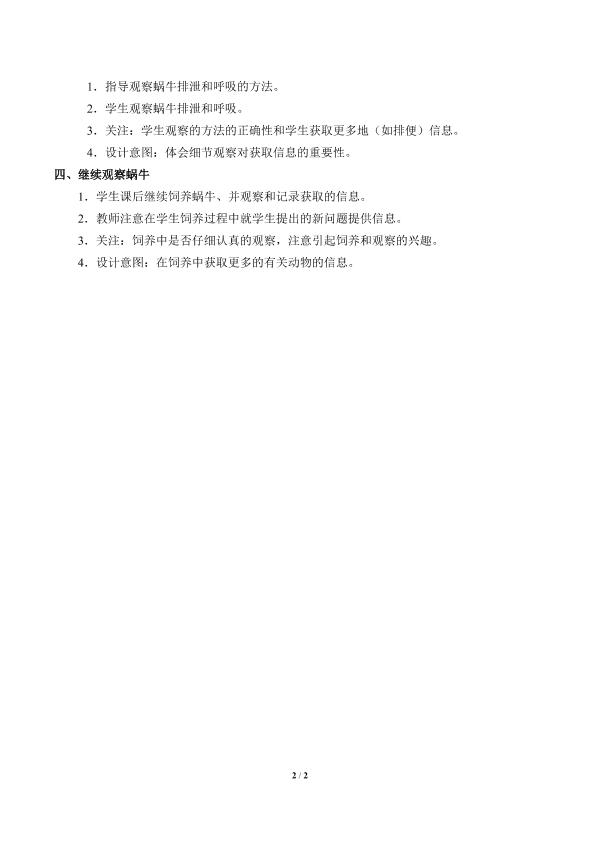 1．指导观察蜗牛排泄和呼吸的方法。

2．学生观察蜗牛排泄和呼吸。

3．关注：学生观察的方法的正确性和学生获取更多地（如排便）信息。

4．设计意图：体会细节观察对获取信息的重要性。

四、继续观察蜗牛

1．学生课后继续饲养蜗牛、并观察和记录获取的信息。

2．教师注意在学生饲养过程中就学生提出的新问题提供信息。

3．关注：饲养中是否仔细认真的观察，注意引起饲养和观察的兴趣。

4．设计意图：在饲养中获取更多的有关动物的信息。

2 / 2